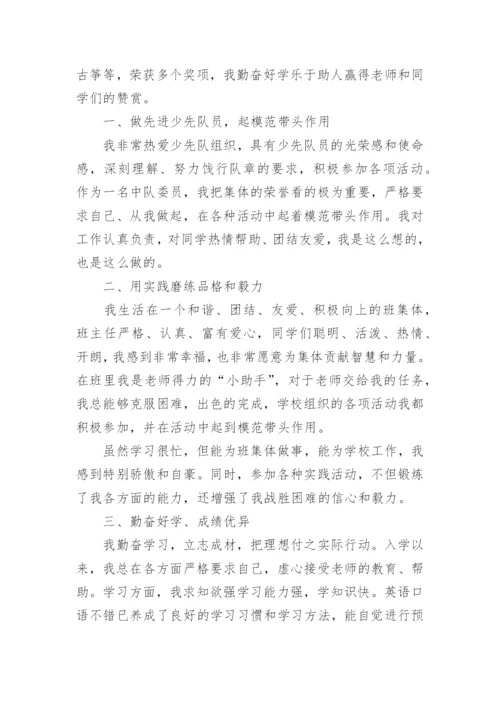 古筝等，荣获多个奖项，我勤奋好学乐于助人赢得老师和同学们的赞赏。

一、做先进少先队员，起模范带头作用

我非常热爱少先队组织，具有少先队员的光荣感和使命感，深刻理解、努力饯行队章的要求，积极参加各项活动。作为一名中队委员，我把集体的荣誉看的极为重要，严格要求自己、从我做起，在各种活动中起着模范带头作用。我对工作认真负责，对同学热情帮助、团结友爱，我是这么想的，也是这么做的。

二、用实践磨练品格和毅力

我生活在一个和谐、团结、友爱、积极向上的班集体，班主任严格、认真、富有爱心，同学们聪明、活泼、热情、开朗，我感到非常幸福，也非常愿意为集体贡献智慧和力量。在班里我是老师得力的“小助手”，对于老师交给我的任务，我总能够克服困难，出色的完成，学校组织的各项活动我都积极参加，并在活动中起到模范带头作用。

虽然学习很忙，但能为班集体做事，能为学校工作，我感到特别骄傲和自豪。同时，参加各种实践活动，不但锻炼了我各方面的能力，还增强了我战胜困难的信心和毅力。

三、勤奋好学、成绩优异

我勤奋学习，立志成材，把理想付之实际行动。入学以来，我总在各方面严格要求自己，虚心接受老师的教育、帮助。学习方面，我求知欲强学习能力强，学知识快。英语口语不错已养成了良好的学习习惯和学习方法，能自觉进行预